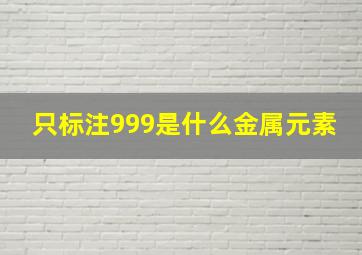 只标注999是什么金属元素